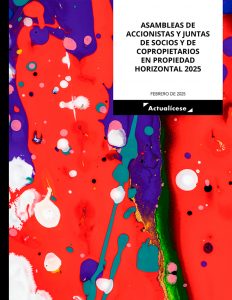 ASAMBLEAS DE ACCIONISTAS Y JUNTAS DE SOCIOS Y DE COPROPIETARIOS EN PROPIEDAD HORIZONTAL 2025

FEBRERO DE 2025

Actualícese